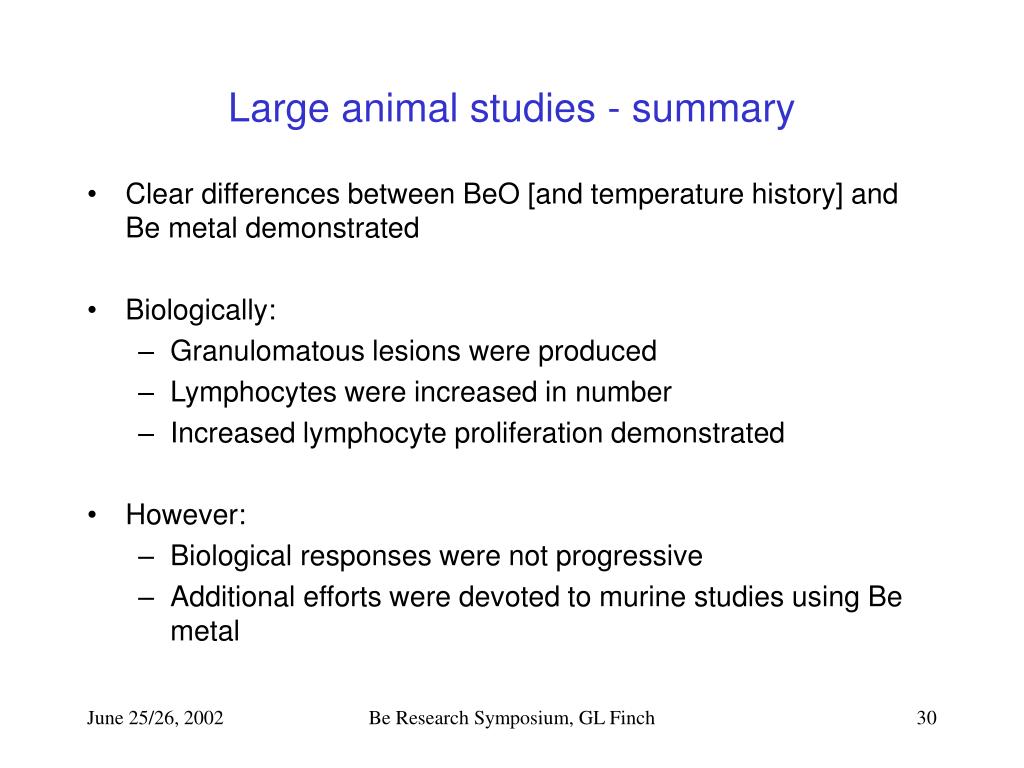 Large animal studies - summary

• Clear differences between BeO [and temperature history] and Be metal demonstrated

• Biologically:
– Granulomatous lesions were produced
– Lymphocytes were increased in number
– Increased lymphocyte proliferation demonstrated

• However:
– Biological responses were not progressive
– Additional efforts were devoted to murine studies using Be metal

June 25/26, 2002

Be Research Symposium, GL Finch

30